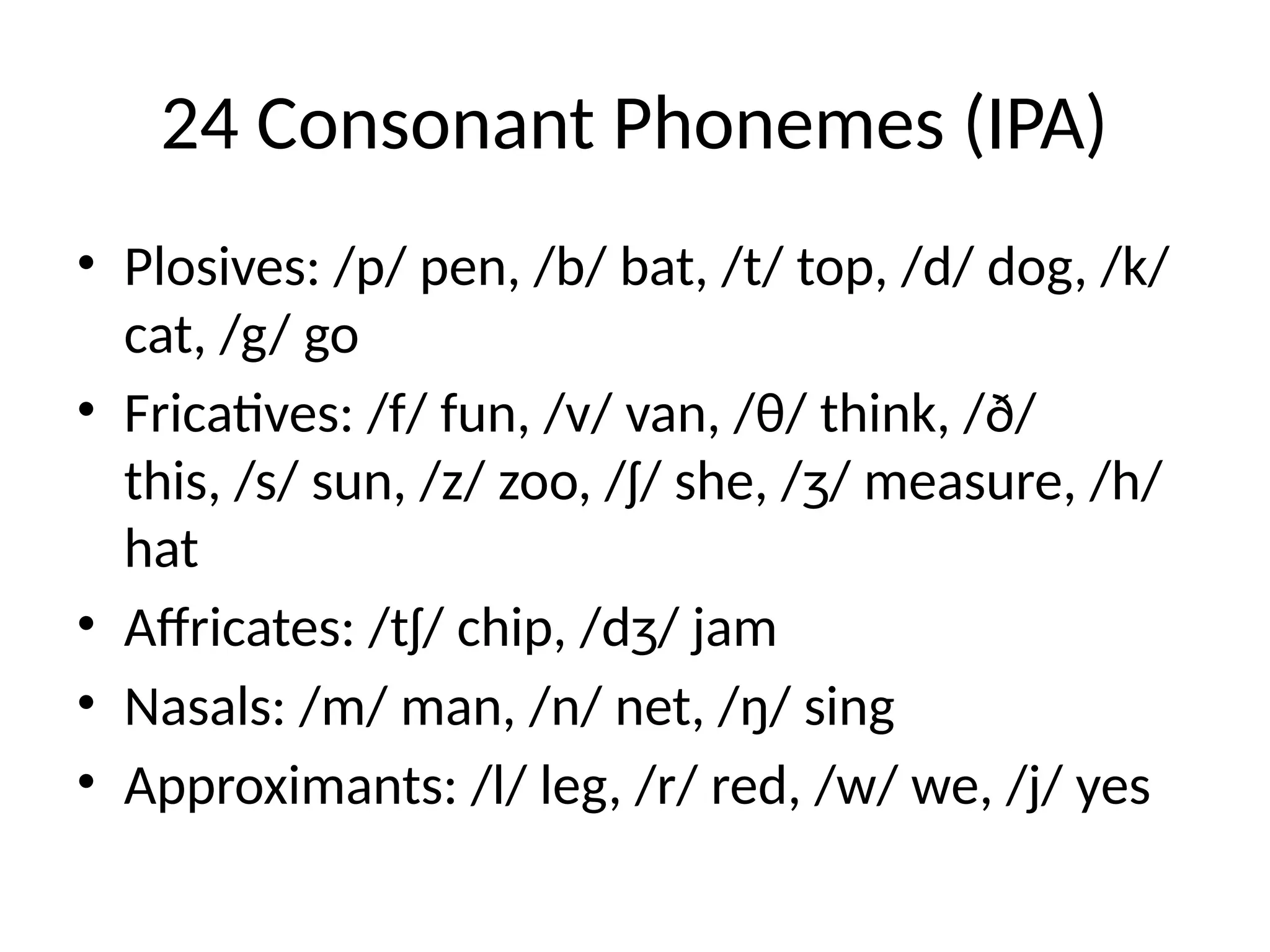 24 Consonant Phonemes (IPA)

• Plosives: /p/ pen, /b/ bat, /t/ top, /d/ dog, /k/ cat, /g/ go
• Fricatives: /f/ fun, /v/ van, /θ/ think, /ð/ this, /s/ sun, /z/ zoo, /ʃ/ she, /ʒ/ measure, /h/ hat
• Affricates: /tʃ/ chip, /dʒ/ jam
• Nasals: /m/ man, /n/ net, /ŋ/ sing
• Approximants: /l/ leg, /r/ red, /w/ we, /j/ yes